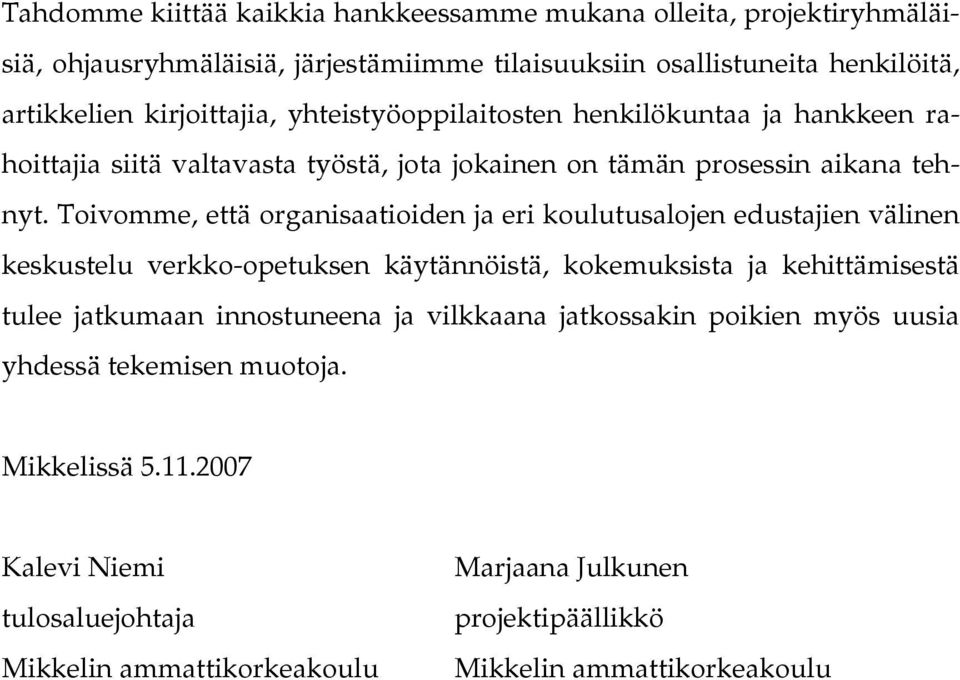 Tahdomme kiittää kaikkia hankkeessamme mukana olleita, projektiryhmäläisiä, ohjausryhmäläisiä, järjestämiimme tilaisuuksiin osallistuneita henkilöitä, artikkelien kirjoittajia, yhteistyöoppilaitosten henkilökuntaa ja hankkeen rahoittajia siitä valtavasta työstä, jota jokainen on tämän prosessin aikana tehnyt. Toivomme, että organisaatioiden ja eri koulutusalojen edustajien välinen keskustelu verkko-opetuksen käytännöistä, kokemuksista ja kehittämisestä tulee jatkumaan innostuneena ja vilkkaana jatkossakin poikien myös uusia yhdessä tekemisen muotoja.

Mikkelissä 5.11.2007

Kalevi Niemi
tulosaluejohtaja
Mikkelin ammattikorkeakoulu

Marjaana Julkunen
projektipäällikkö
Mikkelin ammattikorkeakoulu